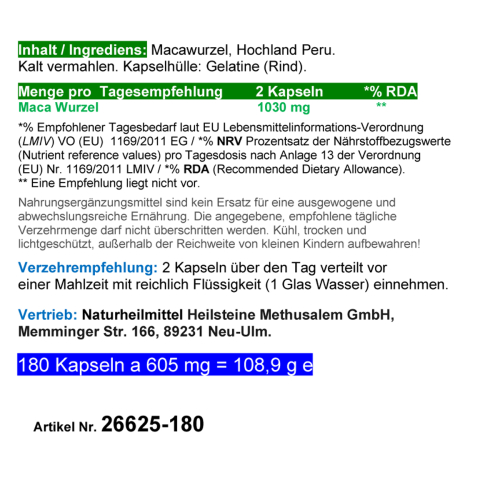 Inhalt / Ingrediens: Macawurzel, Hochland Peru. Kalt vermahlen. Kapselhülle: Gelatine (Rind).

| Menge pro Tagesempfehlung | 2 Kapseln | *% RDA |
|---|---|---|
| Maca Wurzel | 1030 mg | ** |

*% Empfohlener Tagesbedarf laut EU Lebensmittelinformations-Verordnung (LMIV) VO (EU) 1169/2011 EG / *% NRV Prozentsatz der Nährstoffbezugswerte (Nutrient reference values) pro Tagesdosis nach Anlage 13 der Verordnung (EU) Nr. 1169/2011 LMIV / *% RDA (Recommended Dietary Allowance).
** Eine Empfehlung liegt nicht vor.

Nahrungsergänzungsmittel sind kein Ersatz für eine ausgewogene und abwechslungsreiche Ernährung. Die angegebene, empfohlene tägliche Verzehrmenge darf nicht überschritten werden. Kühl, trocken und lichtgeschützt, außerhalb der Reichweite von kleinen Kindern aufbewahren!

Verzehrempfehlung: 2 Kapseln über den Tag verteilt vor einer Mahlzeit mit reichlich Flüssigkeit (1 Glas Wasser) einnehmen.

Vertrieb: Naturheilmittel Heilsteine Methusalem GmbH, Memminger Str. 166, 89231 Neu-Ulm.

180 Kapseln a 605 mg = 108,9 g e

Artikel Nr. 26625-180